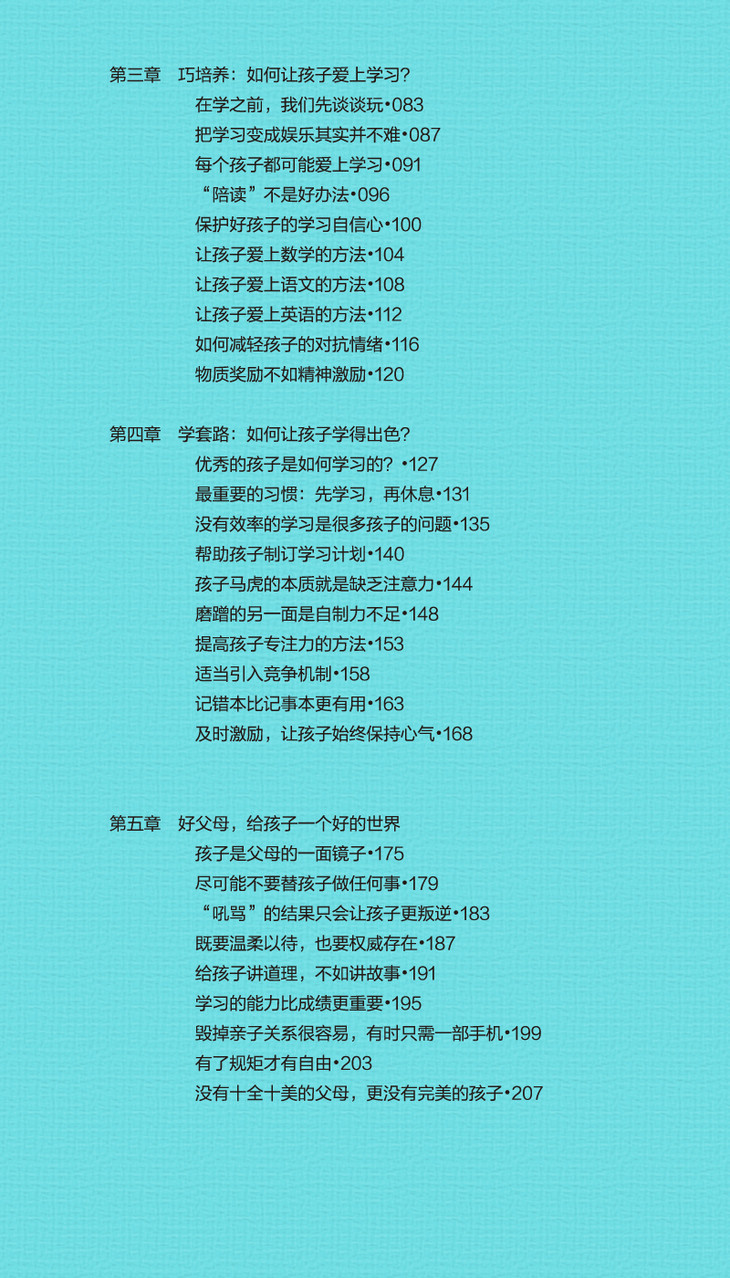 第三章 巧培养：如何让孩子爱上学习？
在学之前，我们先谈谈玩•083
把学习变成娱乐其实并不难•087
每个孩子都可能爱上学习•091
“陪读”不是好办法•096
保护好孩子的学习自信心•100
让孩子爱上数学的方法•104
让孩子爱上语文的方法•108
让孩子爱上英语的方法•112
如何减轻孩子的对抗情绪•116
物质奖励不如精神激励•120

第四章 学套路：如何让孩子学得出色？
优秀的孩子是如何学习的？•127
最重要的习惯：先学习，再休息•131
没有效率的学习是很多孩子的问题•135
帮助孩子制订学习计划•140
孩子马虎的本质就是缺乏注意力•144
磨蹭的另一面是自制力不足•148
提高孩子专注力的方法•153
适当引入竞争机制•158
记错本比记事本更有用•163
及时激励，让孩子始终保持心气•168

第五章 好父母，给孩子一个好的世界
孩子是父母的一面镜子•175
尽可能不要替孩子做任何事•179
“吼骂”的结果只会让孩子更叛逆•183
既要温柔以待，也要权威存在•187
给孩子讲道理，不如讲故事•191
学习的能力比成绩更重要•195
毁掉亲子关系很容易，有时只需一部手机•199
有了规矩才有自由•203
没有十全十美的父母，更没有完美的孩子•207